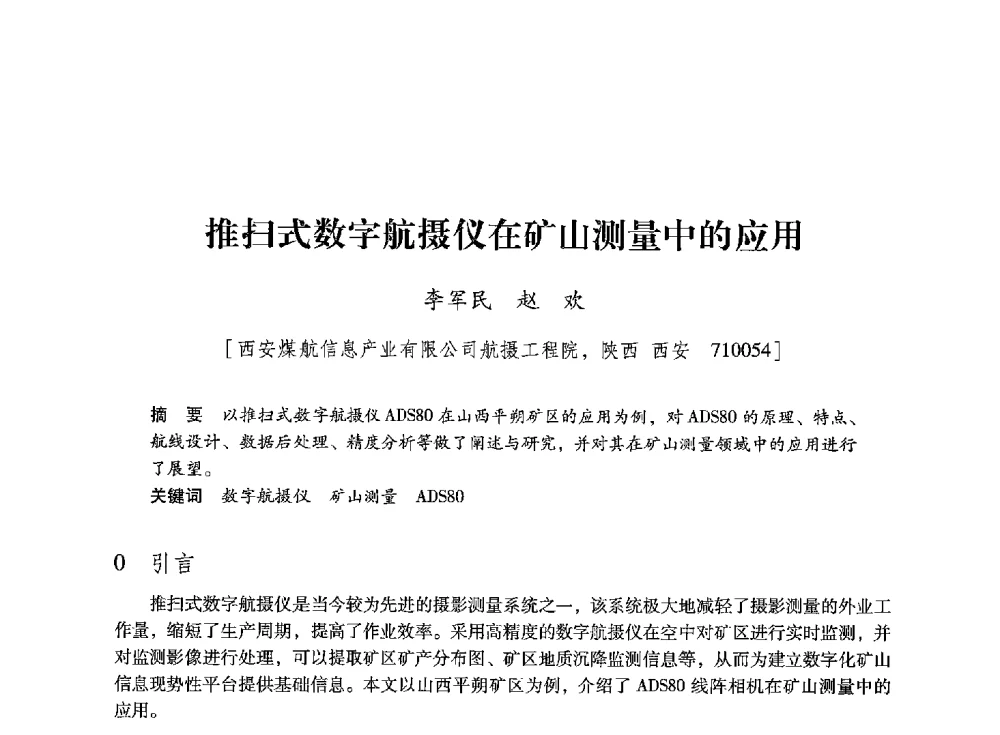 推扫式数字航摄仪在矿山测量中的应用

李军民　赵　欢

[西安煤航信息产业有限公司航摄工程院，陕西 西安　710054]

摘　要　以推扫式数字航摄仪 ADS80 在山西平朔矿区的应用为例，对 ADS80 的原理、特点、航线设计、数据后处理、精度分析等做了阐述与研究，并对其在矿山测量领域中的应用进行了展望。

关键词　数字航摄仪　矿山测量　ADS80

0　引言

推扫式数字航摄仪是当今较为先进的摄影测量系统之一，该系统极大地减轻了摄影测量的外业工作量，缩短了生产周期，提高了作业效率。采用高精度的数字航摄仪在空中对矿区进行实时监测，并对监测影像进行处理，可以提取矿区矿产分布图、矿区地质沉降监测信息等，从而为建立数字化矿山信息现势性平台提供基础信息。本文以山西平朔矿区为例，介绍了 ADS80 线阵相机在矿山测量中的应用。